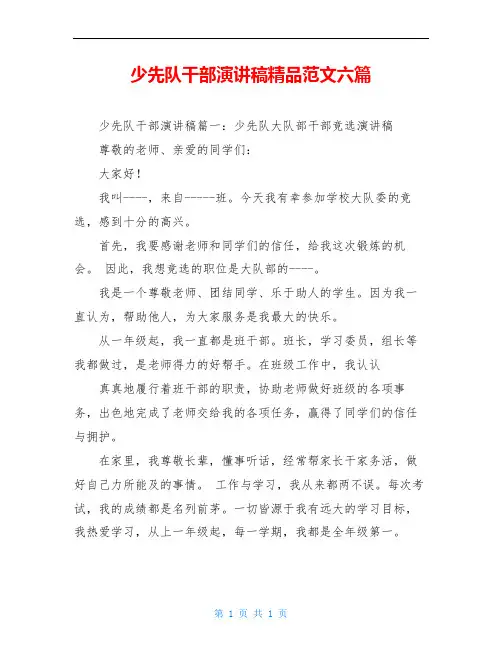 少先队干部演讲稿精品范文六篇

少先队干部演讲稿篇一：少先队大队部干部竞选演讲稿

尊敬的老师、亲爱的同学们：

大家好！

我叫----，来自-----班。今天我有幸参加学校大队委的竞选，感到十分的高兴。

首先，我要感谢老师和同学们的信任，给我这次锻炼的机会。 因此，我想竞选的职位是大队部的----。

我是一个尊敬老师、团结同学、乐于助人的学生。因为我一直认为，帮助他人，为大家服务是我最大的快乐。

从一年级起，我一直都是班干部。班长，学习委员，组长等我都做过，是老师得力的好帮手。在班级工作中，我认认

真真地履行着班干部的职责，协助老师做好班级的各项事务，出色地完成了老师交给我的各项任务，赢得了同学们的信任与拥护。

在家里，我尊敬长辈，懂事听话，经常帮家长干家务活，做好自己力所能及的事情。 工作与学习，我从来都两不误。每次考试，我的成绩都是名列前茅。一切皆源于我有远大的学习目标，我热爱学习，从上一年级起，每一学期，我都是全年级第一。

第 1 页 共 1 页